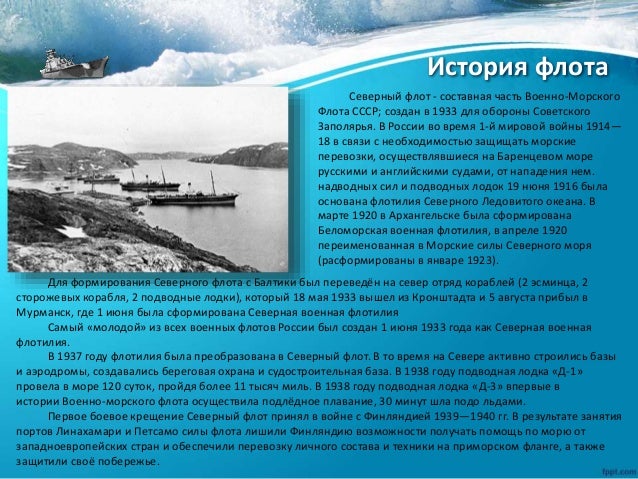 История флота

Северный флот - составная часть Военно-Морского Флота СССР; создан в 1933 для обороны Советского Заполярья. В России во время 1-й мировой войны 1914—18 в связи с необходимостью защищать морские перевозки, осуществлявшиеся на Баренцевом море русскими и английскими судами, от нападения нем. надводных сил и подводных лодок 19 июня 1916 была основана флотилия Северного Ледовитого океана. В марте 1920 в Архангельске была сформирована Беломорская военная флотилия, в апреле 1920 переименованная в Морские силы Северного моря (расформированы в январе 1923).

Для формирования Северного флота с Балтики был переведён на север отряд кораблей (2 эсминца, 2 сторожевых корабля, 2 подводные лодки), который 18 мая 1933 вышел из Кронштадта и 5 августа прибыл в Мурманск, где 1 июня была сформирована Северная военная флотилия

Самый «молодой» из всех военных флотов России был создан 1 июня 1933 года как Северная военная флотилия.

В 1937 году флотилия была преобразована в Северный флот. В то время на Севере активно строились базы и аэродромы, создавались береговая охрана и судостроительная база. В 1938 году подводная лодка «Д-1» провела в море 120 суток, пройдя более 11 тысяч миль. В 1938 году подводная лодка «Д-3» впервые в истории Военно-морского флота осуществила подлёдное плавание, 30 минут шла подо льдами.

Первое боевое крещение Северный флот принял в войне с Финляндией 1939—1940 гг. В результате занятия портов Линахамари и Петсамо силы флота лишили Финляндию возможности получать помощь по морю от западноевропейских стран и обеспечили перевозку личного состава и техники на приморском фланге, а также защитили своё побережье.

fppt.com